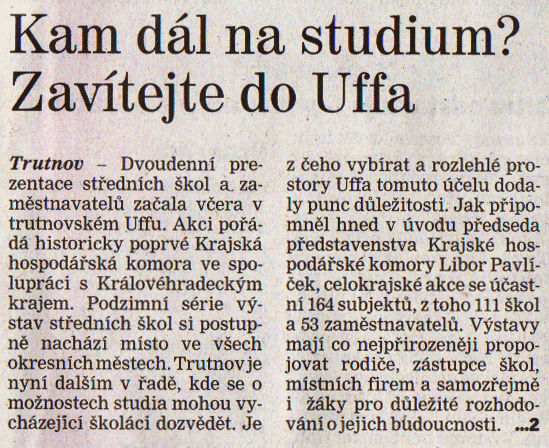 Kam dál na studium? Zavítejte do Uffa

Trutnov – Dvoudenní prezentace středních škol a zaměstnavatelů začala včera v trutnovském Uffu. Akci pořádá historicky poprvé Krajská hospodářská komora ve spolupráci s Královéhradeckým krajem. Podzimní série výstav středních škol si postupně nachází místo ve všech okresních městech. Trutnov je nyní dalším v řadě, kde se o možnostech studia mohou vycházející školáci dozvědět. Je z čeho vybírat a rozlehlé prostory Uffa tomuto účelu dodaly punc důležitosti. Jak připomněl hned v úvodu předseda představenstva Krajské hospodářské komory Libor Pavlíček, celokrajské akce se účastní 164 subjektů, z toho 111 škol a 53 zaměstnavatelů. Výstavy mají co nejpřirozeněji propojovat rodiče, zástupce škol, místních firem a samozřejmě i žáky pro důležité rozhodování o jejich budoucnosti. ...2